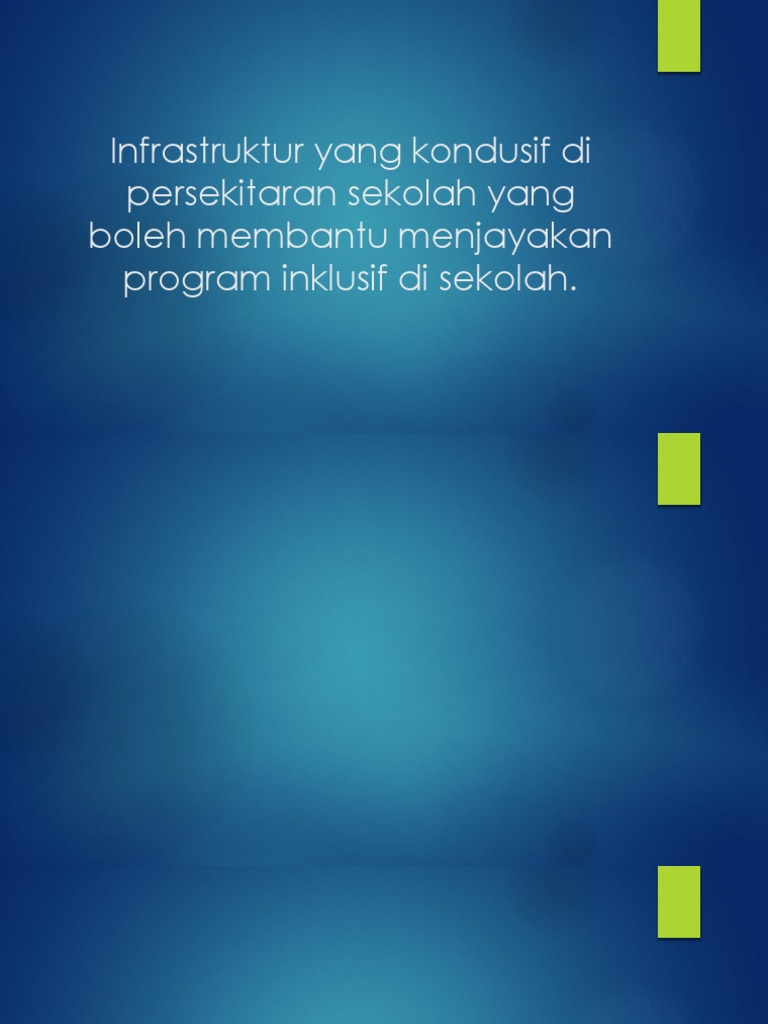 Infrastruktur yang kondusif di persekitaran sekolah yang boleh membantu menjayakan program inklusif di sekolah.